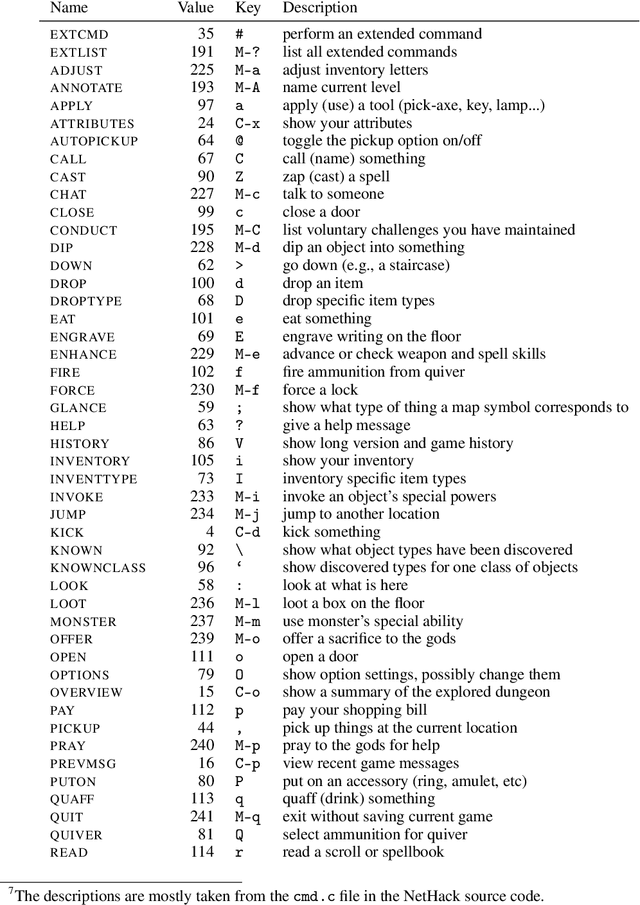 | Name | Value | Key | Description |
|---|---|---|---|
| EXTCMD | 35 | # | perform an extended command |
| EXTLIST | 191 | M-? | list all extended commands |
| ADJUST | 225 | M-a | adjust inventory letters |
| ANNOTATE | 193 | M-A | name current level |
| APPLY | 97 | a | apply (use) a tool (pick-axe, key, lamp...) |
| ATTRIBUTES | 24 | C-x | show your attributes |
| AUTOPICKUP | 64 | @ | toggle the pickup option on/off |
| CALL | 67 | C | call (name) something |
| CAST | 90 | Z | zap (cast) a spell |
| CHAT | 227 | M-c | talk to someone |
| CLOSE | 99 | c | close a door |
| CONDUCT | 195 | M-C | list voluntary challenges you have maintained |
| DIP | 228 | M-d | dip an object into something |
| DOWN | 62 | > | go down (e.g., a staircase) |
| DROP | 100 | d | drop an item |
| DROPTYPE | 68 | D | drop specific item types |
| EAT | 101 | e | eat something |
| ENGRAVE | 69 | E | engrave writing on the floor |
| ENHANCE | 229 | M-e | advance or check weapon and spell skills |
| FIRE | 102 | f | fire ammunition from quiver |
| FORCE | 230 | M-f | force a lock |
| GLANCE | 59 | ; | show what type of thing a map symbol corresponds to |
| HELP | 63 | ? | give a help message |
| HISTORY | 86 | V | show long version and game history |
| INVENTORY | 105 | i | show your inventory |
| INVENTTYPE | 73 | I | inventory specific item types |
| INVOKE | 233 | M-i | invoke an object's special powers |
| JUMP | 234 | M-j | jump to another location |
| KICK | 4 | C-d | kick something |
| KNOWN | 92 | \ | show what object types have been discovered |
| KNOWNCLASS | 96 | ‘ | show discovered types for one class of objects |
| LOOK | 58 | : | look at what is here |
| LOOT | 236 | M-l | loot a box on the floor |
| MONSTER | 237 | M-m | use monster's special ability |
| OFFER | 239 | M-o | offer a sacrifice to the gods |
| OPEN | 111 | o | open a door |
| OPTIONS | 79 | O | show option settings, possibly change them |
| OVERVIEW | 15 | C-o | show a summary of the explored dungeon |
| PAY | 112 | p | pay your shopping bill |
| PICKUP | 44 | , | pick up things at the current location |
| PRAY | 240 | M-p | pray to the gods for help |
| PREVMSG | 16 | C-p | view recent game messages |
| PUTON | 80 | P | put on an accessory (ring, amulet, etc) |
| QUAFF | 113 | q | quaff (drink) something |
| QUIT | 241 | M-q | exit without saving current game |
| QUIVER | 81 | Q | select ammunition for quiver |
| READ | 114 | r | read a scroll or spellbook |

$^7$The descriptions are mostly taken from the cmd.c file in the NetHack source code.